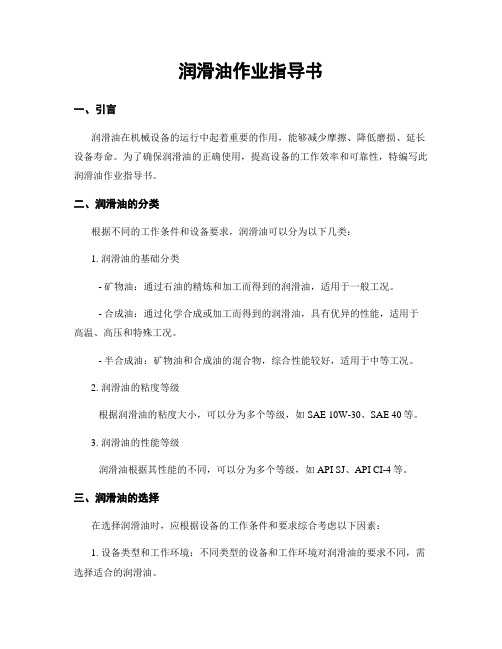 润滑油作业指导书

一、引言

润滑油在机械设备的运行中起着重要的作用，能够减少摩擦、降低磨损、延长设备寿命。为了确保润滑油的正确使用，提高设备的工作效率和可靠性，特编写此润滑油作业指导书。

二、润滑油的分类

根据不同的工作条件和设备要求，润滑油可以分为以下几类：

1. 润滑油的基础分类

- 矿物油：通过石油的精炼和加工而得到的润滑油，适用于一般工况。

- 合成油：通过化学合成或加工而得到的润滑油，具有优异的性能，适用于高温、高压和特殊工况。

- 半合成油：矿物油和合成油的混合物，综合性能较好，适用于中等工况。

2. 润滑油的粘度等级

根据润滑油的粘度大小，可以分为多个等级，如 SAE 10W-30、SAE 40 等。

3. 润滑油的性能等级

润滑油根据其性能的不同，可以分为多个等级，如 API SJ、API CI-4 等。

三、润滑油的选择

在选择润滑油时，应根据设备的工作条件和要求综合考虑以下因素：

1. 设备类型和工作环境：不同类型的设备和工作环境对润滑油的要求不同，需选择适合的润滑油。